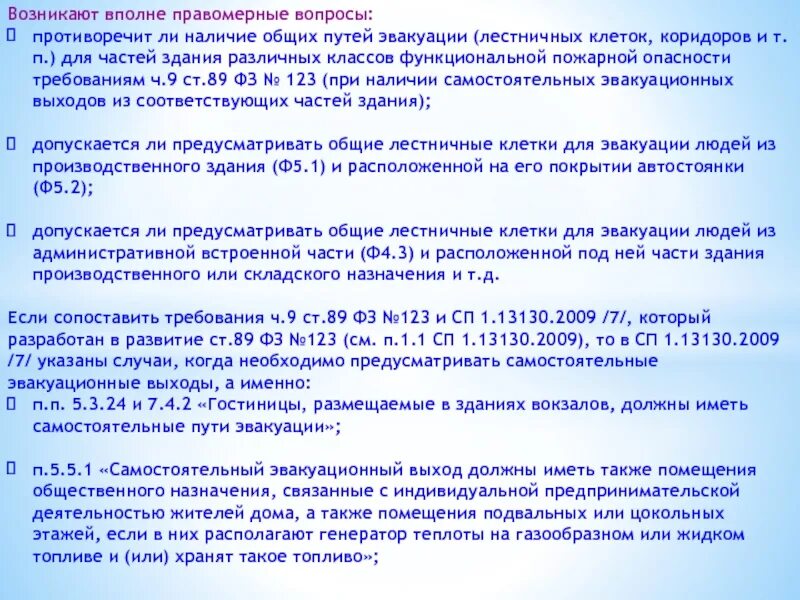 Возникают вполне правомерные вопросы:
 противоречит ли наличие общих путей эвакуации (лестничных клеток, коридоров и т. п.) для частей здания различных классов функциональной пожарной опасности требованиям ч.9 ст.89 ФЗ № 123 (при наличии самостоятельных эвакуационных выходов из соответствующих частей здания);

 допускается ли предусматривать общие лестничные клетки для эвакуации людей из производственного здания (Ф5.1) и расположенной на его покрытии автостоянки (Ф5.2);

 допускается ли предусматривать общие лестничные клетки для эвакуации людей из административной встроенной части (Ф4.3) и расположенной под ней части здания производственного или складского назначения и т.д.

Если сопоставить требования ч.9 ст.89 ФЗ №123 и СП 1.13130.2009 /7/, который разработан в развитие ст.89 ФЗ №123 (см. п.1.1 СП 1.13130.2009), то в СП 1.13130.2009 /7/ указаны случаи, когда необходимо предусматривать самостоятельные эвакуационные выходы, а именно:
 п.п. 5.3.24 и 7.4.2 «Гостиницы, размещаемые в зданиях вокзалов, должны иметь самостоятельные пути эвакуации»;

 п.5.5.1 «Самостоятельный эвакуационный выход должны иметь также помещения общественного назначения, связанные с индивидуальной предпринимательской деятельностью жителей дома, а также помещения подвальных или цокольных этажей, если в них располагают генератор теплоты на газообразном или жидком топливе и (или) хранят такое топливо»;